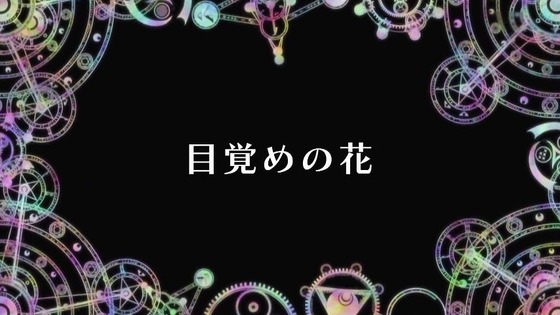 目覚めの花